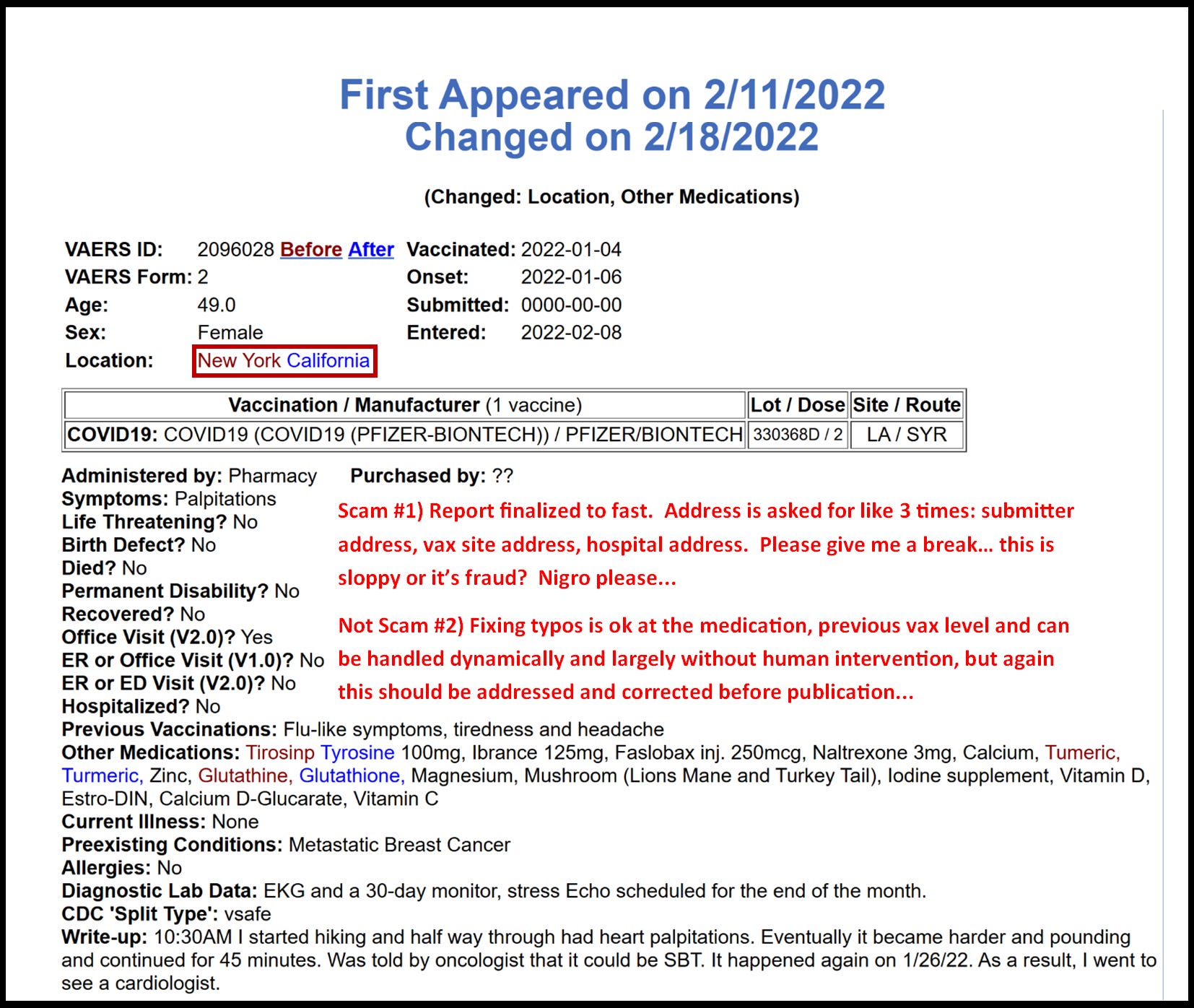 First Appeared on 2/11/2022
Changed on 2/18/2022

(Changed: Location, Other Medications)

VAERS ID: 2096028 Before After
VAERS Form: 2
Age: 49.0
Sex: Female
Location: New York California

Vaccinated: 2022-01-04
Onset: 2022-01-06
Submitted: 0000-00-00
Entered: 2022-02-08

| Vaccination / Manufacturer (1 vaccine) | Lot / Dose | Site / Route |
|---|---|---|
| COVID19: COVID19 (COVID19 (PFIZER-BIONTECH)) / PFIZER/BIONTECH | 330368D / 2 | LA / SYR |

Administered by: Pharmacy Purchased by: ??
Symptoms: Palpitations
Life Threatening? No
Birth Defect? No
Died? No
Permanent Disability? No
Recovered? No
Office Visit (V2.0)? Yes
ER or Office Visit (V1.0)? No
ER or ED Visit (V2.0)? No
Hospitalized? No

Scam #1) Report finalized to fast. Address is asked for like 3 times: submitter address, vax site address, hospital address. Please give me a break… this is sloppy or it's fraud? Nigro please...

Not Scam #2) Fixing typos is ok at the medication, previous vax level and can be handled dynamically and largely without human intervention, but again this should be addressed and corrected before publication...

Previous Vaccinations: Flu-like symptoms, tiredness and headache
Other Medications: Tirosinp Tyrosine 100mg, Ibrance 125mg, Faslobax inj. 250mcg, Naltrexone 3mg, Calcium, Tumeric, Turmeric, Zinc, Glutathine, Glutathione, Magnesium, Mushroom (Lions Mane and Turkey Tail), Iodine supplement, Vitamin D, Estro-DIN, Calcium D-Glucarate, Vitamin C
Current Illness: None
Preexisting Conditions: Metastatic Breast Cancer
Allergies: No
Diagnostic Lab Data: EKG and a 30-day monitor, stress Echo scheduled for the end of the month.
CDC 'Split Type': vsafe
Write-up: 10:30AM I started hiking and half way through had heart palpitations. Eventually it became harder and pounding and continued for 45 minutes. Was told by oncologist that it could be SBT. It happened again on 1/26/22. As a result, I went to see a cardiologist.